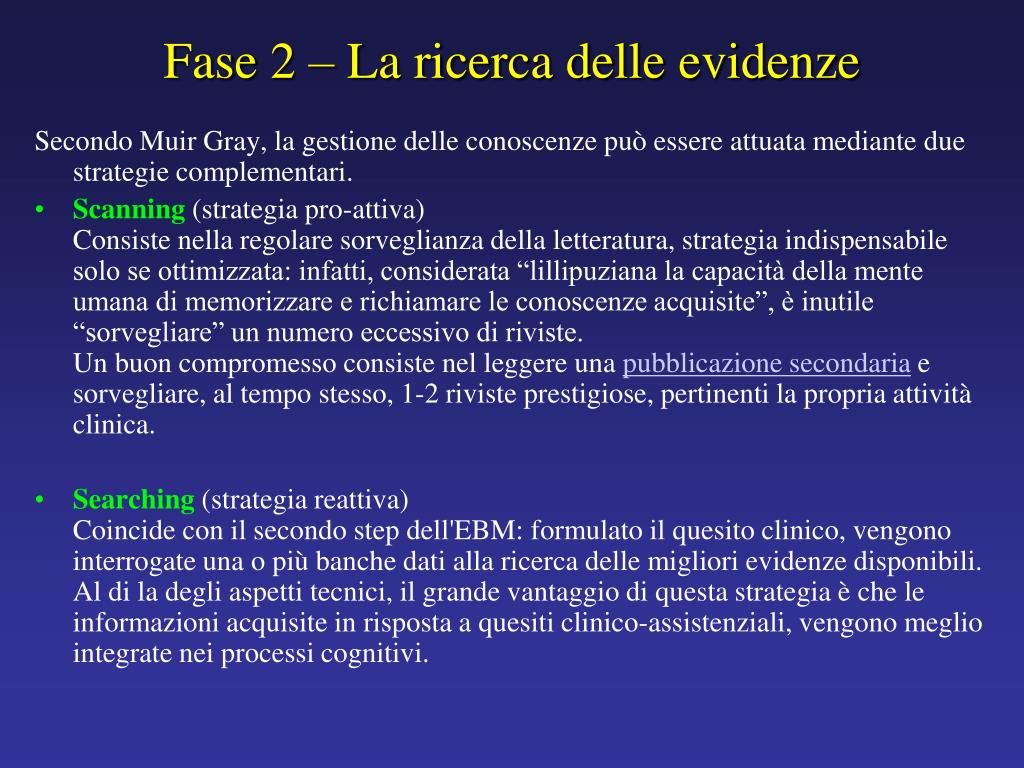 Fase 2 – La ricerca delle evidenze

Secondo Muir Gray, la gestione delle conoscenze può essere attuata mediante due strategie complementari.

• Scanning (strategia pro-attiva)
Consiste nella regolare sorveglianza della letteratura, strategia indispensabile solo se ottimizzata: infatti, considerata “lillipuziana la capacità della mente umana di memorizzare e richiamare le conoscenze acquisite”, è inutile “sorvegliare” un numero eccessivo di riviste.
Un buon compromesso consiste nel leggere una pubblicazione secondaria e sorvegliare, al tempo stesso, 1-2 riviste prestigiose, pertinenti la propria attività clinica.

• Searching (strategia reattiva)
Coincide con il secondo step dell'EBM: formulato il quesito clinico, vengono interrogate una o più banche dati alla ricerca delle migliori evidenze disponibili. Al di la degli aspetti tecnici, il grande vantaggio di questa strategia è che le informazioni acquisite in risposta a quesiti clinico-assistenziali, vengono meglio integrate nei processi cognitivi.